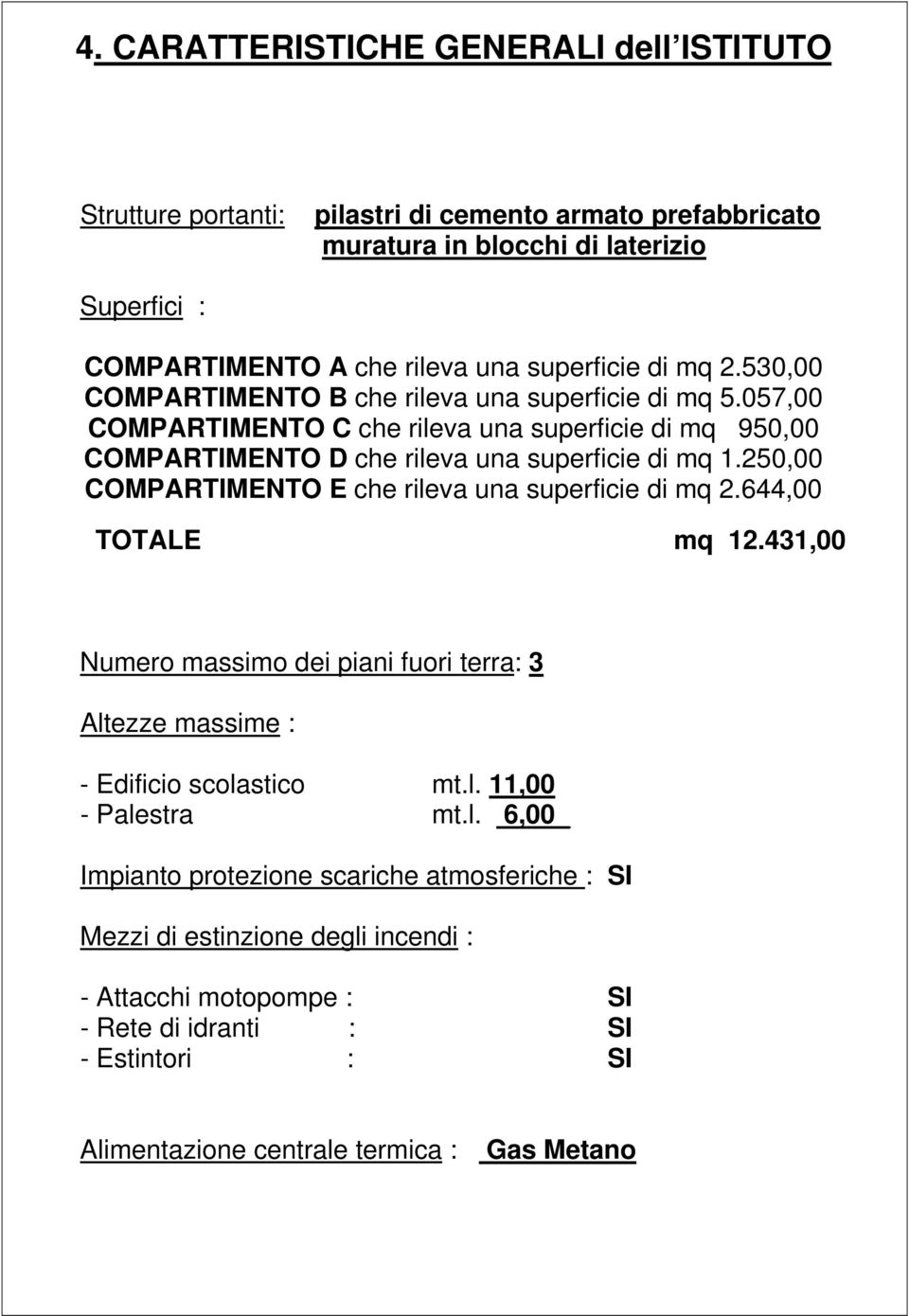 4. CARATTERISTICHE GENERALI dell'ISTITUTO

Strutture portanti: pilastri di cemento armato prefabbricato muratura in blocchi di laterizio

Superfici :

COMPARTIMENTO A che rileva una superficie di mq 2.530,00
COMPARTIMENTO B che rileva una superficie di mq 5.057,00
COMPARTIMENTO C che rileva una superficie di mq 950,00
COMPARTIMENTO D che rileva una superficie di mq 1.250,00
COMPARTIMENTO E che rileva una superficie di mq 2.644,00

TOTALE mq 12.431,00

Numero massimo dei piani fuori terra: 3

Altezze massime :

- Edificio scolastico mt.l. 11,00
- Palestra mt.l. 6,00

Impianto protezione scariche atmosferiche : SI

Mezzi di estinzione degli incendi :

- Attacchi motopompe : SI
- Rete di idranti : SI
- Estintori : SI

Alimentazione centrale termica : Gas Metano